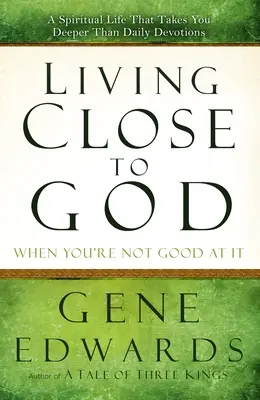 A Spiritual Life That Takes You Deeper Than Daily Devotions

LIVING CLOSE TO GOD

WHEN YOU'RE NOT GOOD AT IT

GENE EDWARDS

Author of A TALE OF THREE KINGS